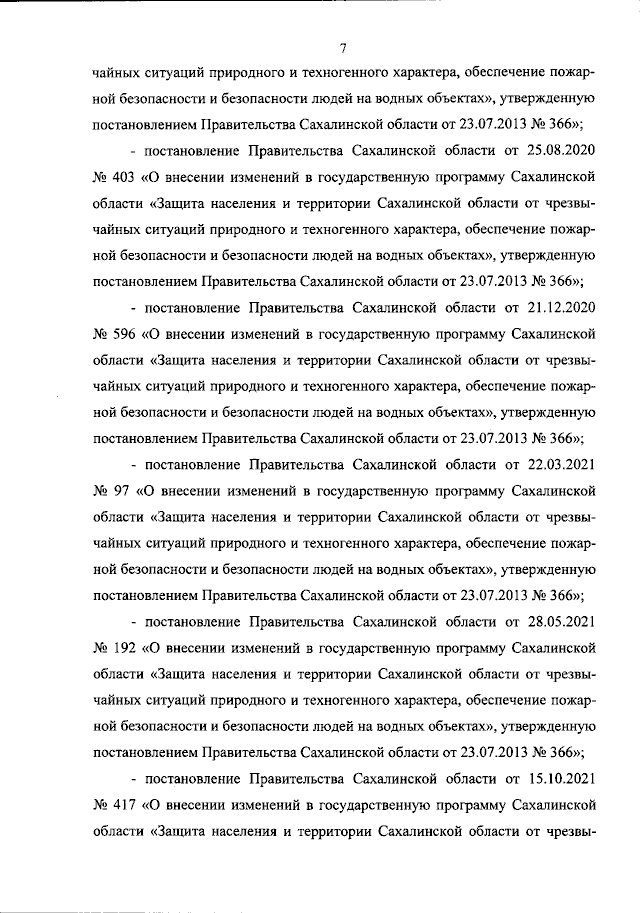 7

чайных ситуаций природного и техногенного характера, обеспечение пожарной безопасности и безопасности людей на водных объектах», утвержденную постановлением Правительства Сахалинской области от 23.07.2013 № 366»;

- постановление Правительства Сахалинской области от 25.08.2020 № 403 «О внесении изменений в государственную программу Сахалинской области «Защита населения и территории Сахалинской области от чрезвычайных ситуаций природного и техногенного характера, обеспечение пожарной безопасности и безопасности людей на водных объектах», утвержденную постановлением Правительства Сахалинской области от 23.07.2013 № 366»;

- постановление Правительства Сахалинской области от 21.12.2020 № 596 «О внесении изменений в государственную программу Сахалинской области «Защита населения и территории Сахалинской области от чрезвычайных ситуаций природного и техногенного характера, обеспечение пожарной безопасности и безопасности людей на водных объектах», утвержденную постановлением Правительства Сахалинской области от 23.07.2013 № 366»;

- постановление Правительства Сахалинской области от 22.03.2021 № 97 «О внесении изменений в государственную программу Сахалинской области «Защита населения и территории Сахалинской области от чрезвычайных ситуаций природного и техногенного характера, обеспечение пожарной безопасности и безопасности людей на водных объектах», утвержденную постановлением Правительства Сахалинской области от 23.07.2013 № 366»;

- постановление Правительства Сахалинской области от 28.05.2021 № 192 «О внесении изменений в государственную программу Сахалинской области «Защита населения и территории Сахалинской области от чрезвычайных ситуаций природного и техногенного характера, обеспечение пожарной безопасности и безопасности людей на водных объектах», утвержденную постановлением Правительства Сахалинской области от 23.07.2013 № 366»;

- постановление Правительства Сахалинской области от 15.10.2021 № 417 «О внесении изменений в государственную программу Сахалинской области «Защита населения и территории Сахалинской области от чрезвы-